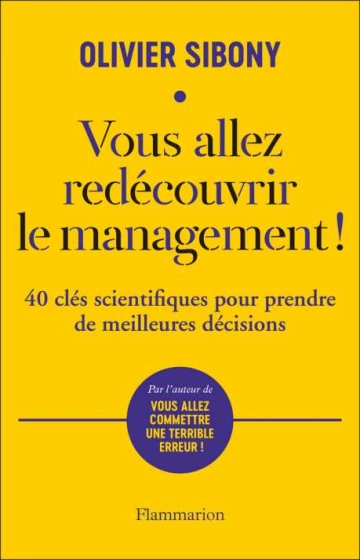 OLIVIER SIBONY

Vous allez redécouvrir le management !

40 clés scientifiques pour prendre de meilleures décisions

Par l'auteur de
VOUS ALLEZ COMMETTRE UNE TERRIBLE ERREUR !

Flammarion